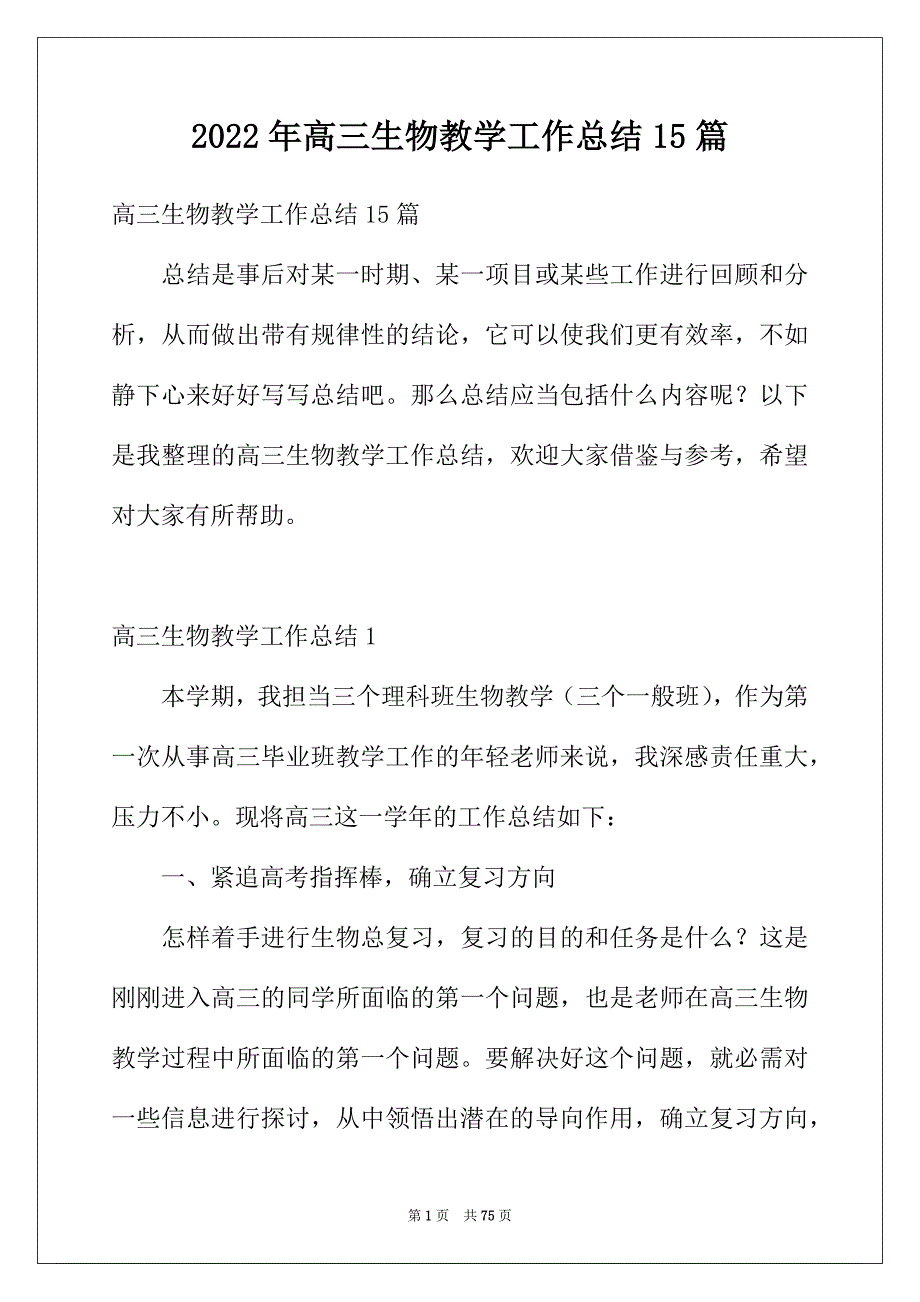 2022年高三生物教学工作总结15篇

高三生物教学工作总结15篇

总结是事后对某一时期、某一项目或某些工作进行回顾和分析，从而做出带有规律性的结论，它可以使我们更有效率，不如静下心来好好写写总结吧。那么总结应当包括什么内容呢？以下是我整理的高三生物教学工作总结，欢迎大家借鉴与参考，希望对大家有所帮助。

高三生物教学工作总结1

本学期，我担当三个理科班生物教学（三个一般班），作为第一次从事高三毕业班教学工作的年轻老师来说，我深感责任重大，压力不小。现将高三这一学年的工作总结如下：

一、紧追高考指挥棒，确立复习方向

怎样着手进行生物总复习，复习的目的和任务是什么？这是刚刚进入高三的同学所面临的第一个问题，也是老师在高三生物教学过程中所面临的第一个问题。要解决好这个问题，就必需对一些信息进行探讨，从中领悟出潜在的导向作用，确立复习方向，

第1页 共75页